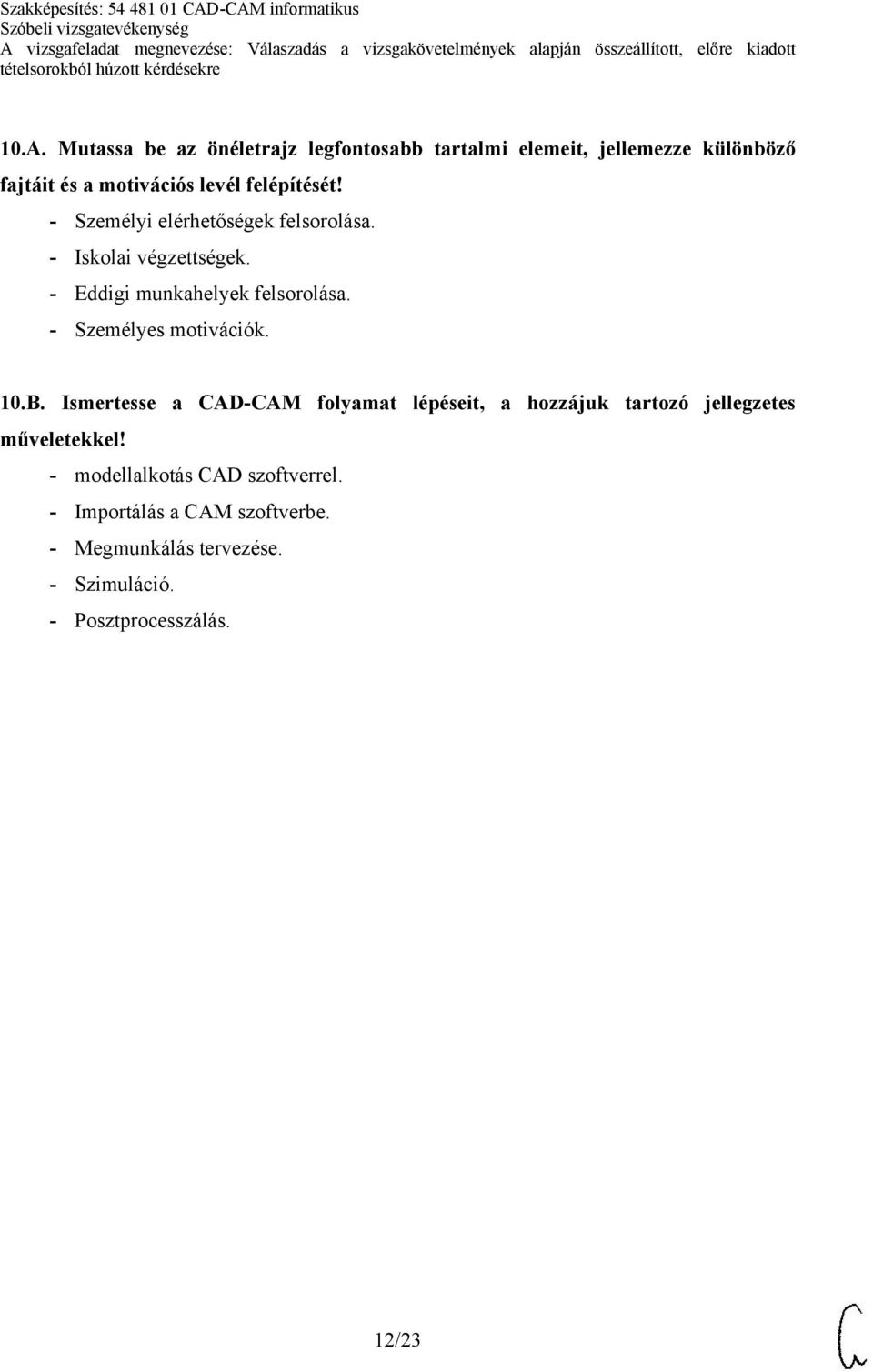 Szakképesítés: 54 481 01 CAD-CAM informatikus
Szóbeli vizsgatevékenység
A vizsgafeladat megnevezése: Válaszadás a vizsgakövetelmények alapján összeállított, előre kiadott tételsorokból húzott kérdésekre

10.A. Mutassa be az önéletrajz legfontosabb tartalmi elemeit, jellemezze különböző fajtáit és a motivációs levél felépítését!

- Személyi elérhetőségek felsorolása.
- Iskolai végzettségek.
- Eddigi munkahelyek felsorolása.
- Személyes motivációk.

10.B. Ismertesse a CAD-CAM folyamat lépéseit, a hozzájuk tartozó jellegzetes műveletekkel!

- modellalkotás CAD szoftverrel.
- Importálás a CAM szoftverbe.
- Megmunkálás tervezése.
- Szimuláció.
- Posztprocesszálás.

12/23